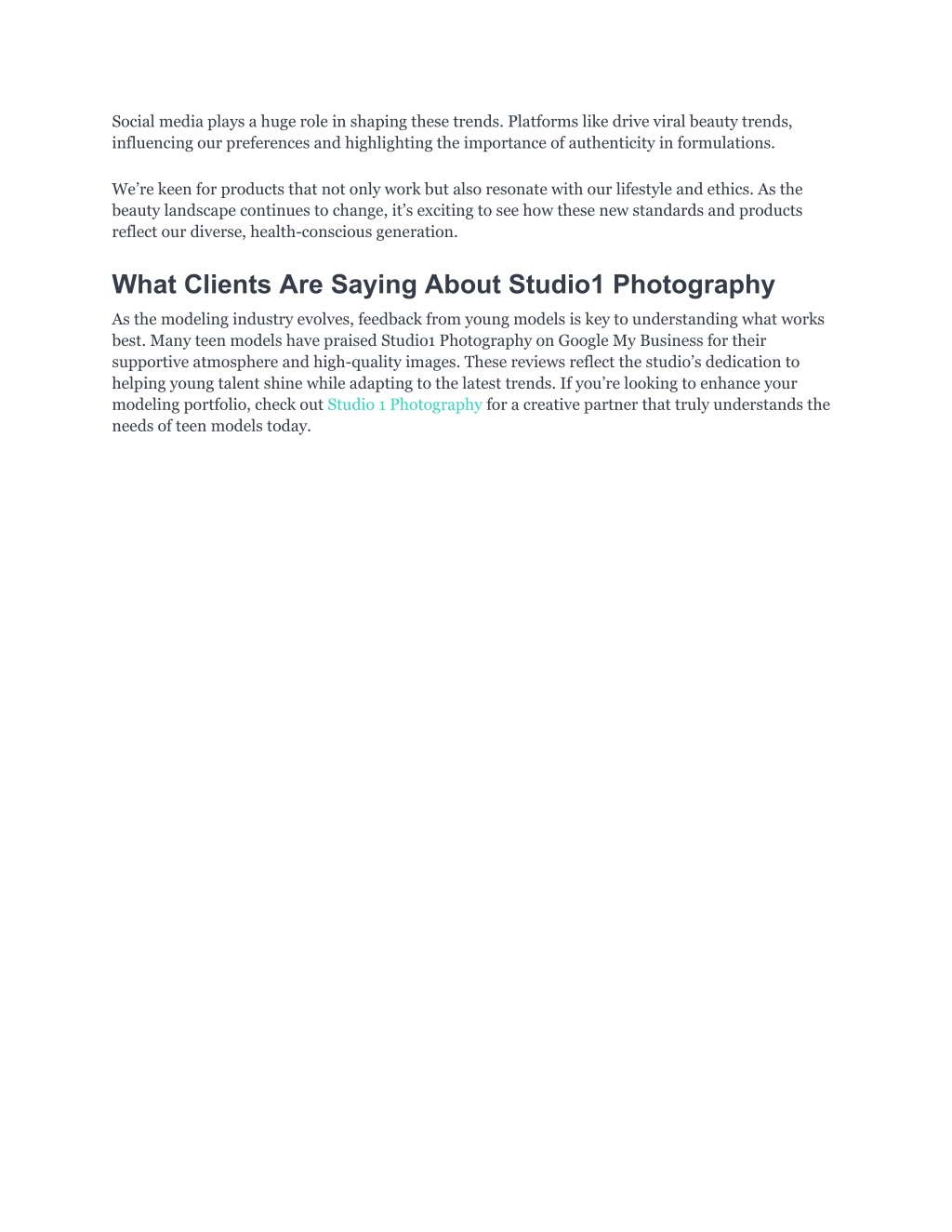 Social media plays a huge role in shaping these trends. Platforms like drive viral beauty trends, influencing our preferences and highlighting the importance of authenticity in formulations.

We're keen for products that not only work but also resonate with our lifestyle and ethics. As the beauty landscape continues to change, it's exciting to see how these new standards and products reflect our diverse, health-conscious generation.

What Clients Are Saying About Studio1 Photography

As the modeling industry evolves, feedback from young models is key to understanding what works best. Many teen models have praised Studio1 Photography on Google My Business for their supportive atmosphere and high-quality images. These reviews reflect the studio's dedication to helping young talent shine while adapting to the latest trends. If you're looking to enhance your modeling portfolio, check out Studio 1 Photography for a creative partner that truly understands the needs of teen models today.